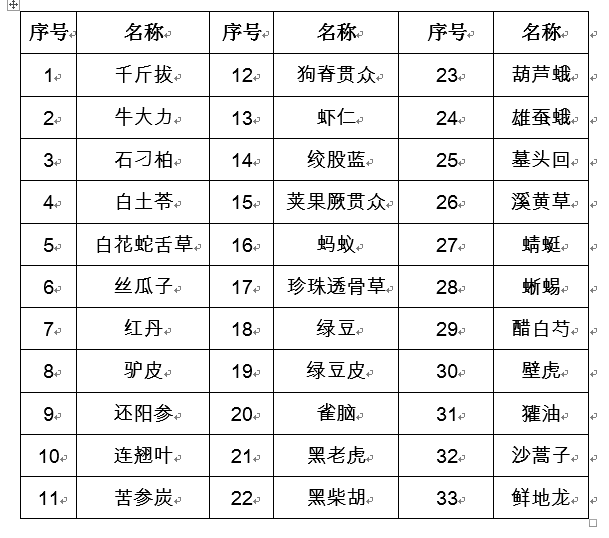 | 序号 | 名称 | 序号 | 名称 | 序号 | 名称 |
|---|---|---|---|---|---|
| 1 | 千斤拔 | 12 | 狗脊贯众 | 23 | 葫芦蛾 |
| 2 | 牛大力 | 13 | 虾仁 | 24 | 雄蚕蛾 |
| 3 | 石刁柏 | 14 | 绞股蓝 | 25 | 墓头回 |
| 4 | 白土苓 | 15 | 荚果蕨贯众 | 26 | 溪黄草 |
| 5 | 白花蛇舌草 | 16 | 蚂蚁 | 27 | 蜻蜓 |
| 6 | 丝瓜子 | 17 | 珍珠透骨草 | 28 | 蜥蜴 |
| 7 | 红丹 | 18 | 绿豆 | 29 | 醋白芍 |
| 8 | 驴皮 | 19 | 绿豆皮 | 30 | 壁虎 |
| 9 | 还阳参 | 20 | 雀脑 | 31 | 獾油 |
| 10 | 连翘叶 | 21 | 黑老虎 | 32 | 沙蒿子 |
| 11 | 苦参炭 | 22 | 黑柴胡 | 33 | 鲜地龙 |